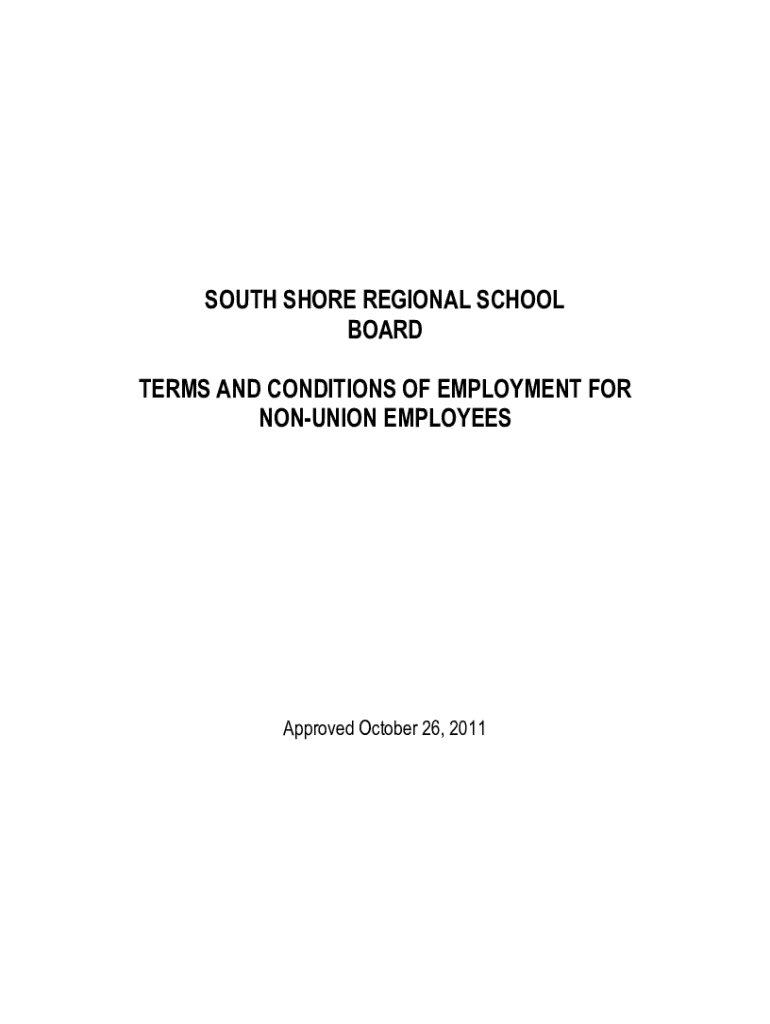 SOUTH SHORE REGIONAL SCHOOL BOARD

TERMS AND CONDITIONS OF EMPLOYMENT FOR NON-UNION EMPLOYEES

Approved October 26, 2011